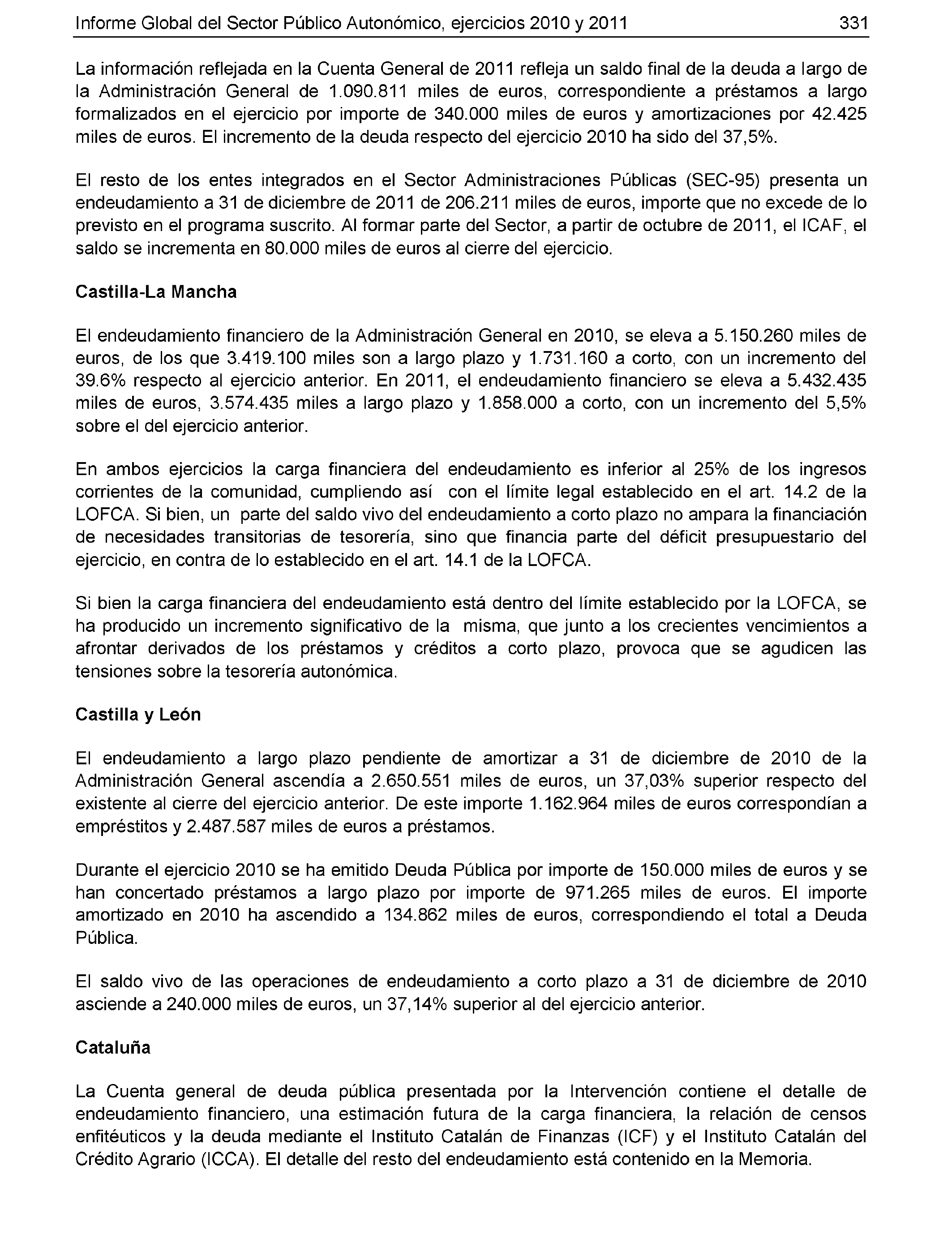 Informe Global del Sector Público Autonómico, ejercicios 2010 y 2011 331

La información reflejada en la Cuenta General de 2011 refleja un saldo final de la deuda a largo de la Administración General de 1.090.811 miles de euros, correspondiente a préstamos a largo formalizados en el ejercicio por importe de 340.000 miles de euros y amortizaciones por 42.425 miles de euros. El incremento de la deuda respecto del ejercicio 2010 ha sido del 37,5%.

El resto de los entes integrados en el Sector Administraciones Públicas (SEC-95) presenta un endeudamiento a 31 de diciembre de 2011 de 206.211 miles de euros, importe que no excede de lo previsto en el programa suscrito. Al formar parte del Sector, a partir de octubre de 2011, el ICAF, el saldo se incrementa en 80.000 miles de euros al cierre del ejercicio.

Castilla-La Mancha

El endeudamiento financiero de la Administración General en 2010, se eleva a 5.150.260 miles de euros, de los que 3.419.100 miles son a largo plazo y 1.731.160 a corto, con un incremento del 39.6% respecto al ejercicio anterior. En 2011, el endeudamiento financiero se eleva a 5.432.435 miles de euros, 3.574.435 miles a largo plazo y 1.858.000 a corto, con un incremento del 5,5% sobre el del ejercicio anterior.

En ambos ejercicios la carga financiera del endeudamiento es inferior al 25% de los ingresos corrientes de la comunidad, cumpliendo así con el límite legal establecido en el art. 14.2 de la LOFCA. Si bien, un parte del saldo vivo del endeudamiento a corto plazo no ampara la financiación de necesidades transitorias de tesorería, sino que financia parte del déficit presupuestario del ejercicio, en contra de lo establecido en el art. 14.1 de la LOFCA.

Si bien la carga financiera del endeudamiento está dentro del límite establecido por la LOFCA, se ha producido un incremento significativo de la misma, que junto a los crecientes vencimientos a afrontar derivados de los préstamos y créditos a corto plazo, provoca que se agudicen las tensiones sobre la tesorería autonómica.

Castilla y León

El endeudamiento a largo plazo pendiente de amortizar a 31 de diciembre de 2010 de la Administración General ascendía a 2.650.551 miles de euros, un 37,03% superior respecto del existente al cierre del ejercicio anterior. De este importe 1.162.964 miles de euros correspondían a empréstitos y 2.487.587 miles de euros a préstamos.

Durante el ejercicio 2010 se ha emitido Deuda Pública por importe de 150.000 miles de euros y se han concertado préstamos a largo plazo por importe de 971.265 miles de euros. El importe amortizado en 2010 ha ascendido a 134.862 miles de euros, correspondiendo el total a Deuda Pública.

El saldo vivo de las operaciones de endeudamiento a corto plazo a 31 de diciembre de 2010 asciende a 240.000 miles de euros, un 37,14% superior al del ejercicio anterior.

Cataluña

La Cuenta general de deuda pública presentada por la Intervención contiene el detalle de endeudamiento financiero, una estimación futura de la carga financiera, la relación de censos enfitéuticos y la deuda mediante el Instituto Catalán de Finanzas (ICF) y el Instituto Catalán del Crédito Agrario (ICCA). El detalle del resto del endeudamiento está contenido en la Memoria.